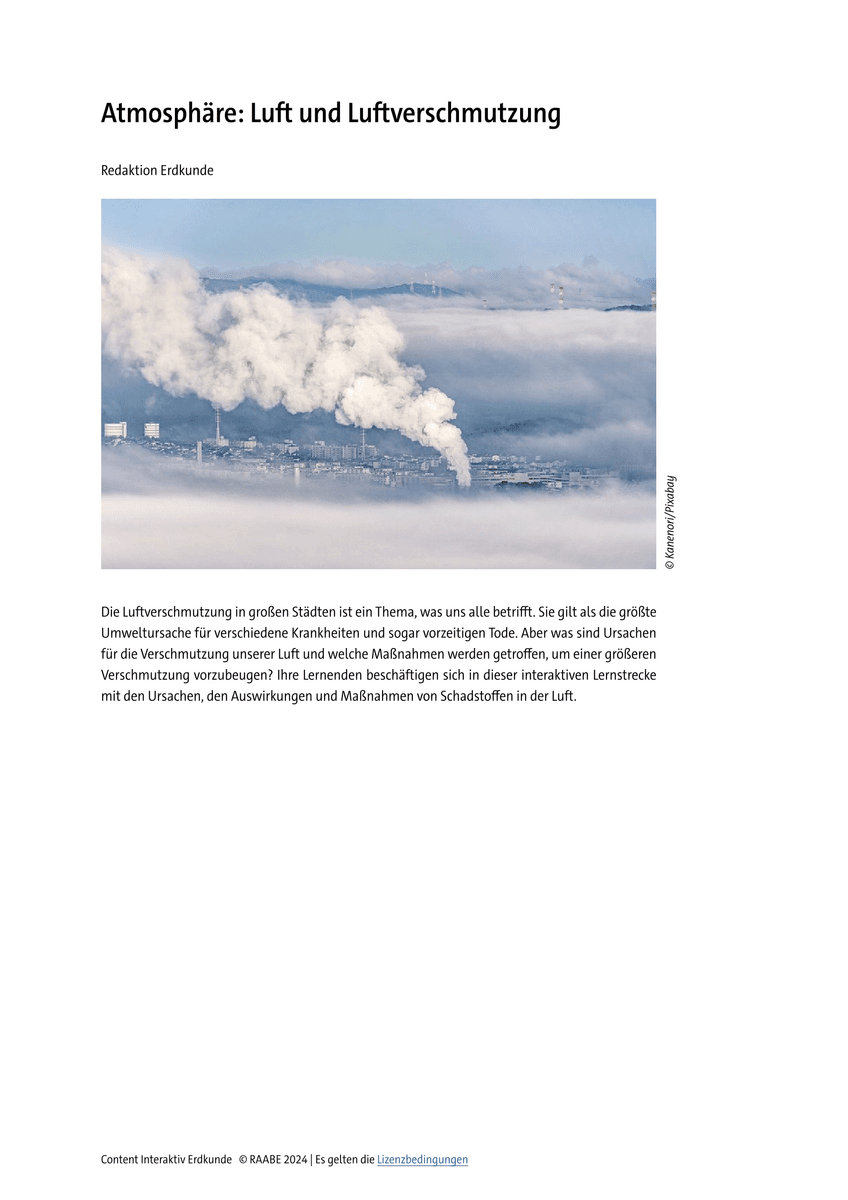 Atmosphäre: Luft und Luftverschmutzung

Redaktion Erdkunde

© Kanenori/Pixabay

Die Luftverschmutzung in großen Städten ist ein Thema, was uns alle betrifft. Sie gilt als die größte Umweltursache für verschiedene Krankheiten und sogar vorzeitigen Tode. Aber was sind Ursachen für die Verschmutzung unserer Luft und welche Maßnahmen werden getroffen, um einer größeren Verschmutzung vorzubeugen? Ihre Lernenden beschäftigen sich in dieser interaktiven Lernstrecke mit den Ursachen, den Auswirkungen und Maßnahmen von Schadstoffen in der Luft.

Content Interaktiv Erdkunde © RAABE 2024 | Es gelten die Lizenzbedingungen